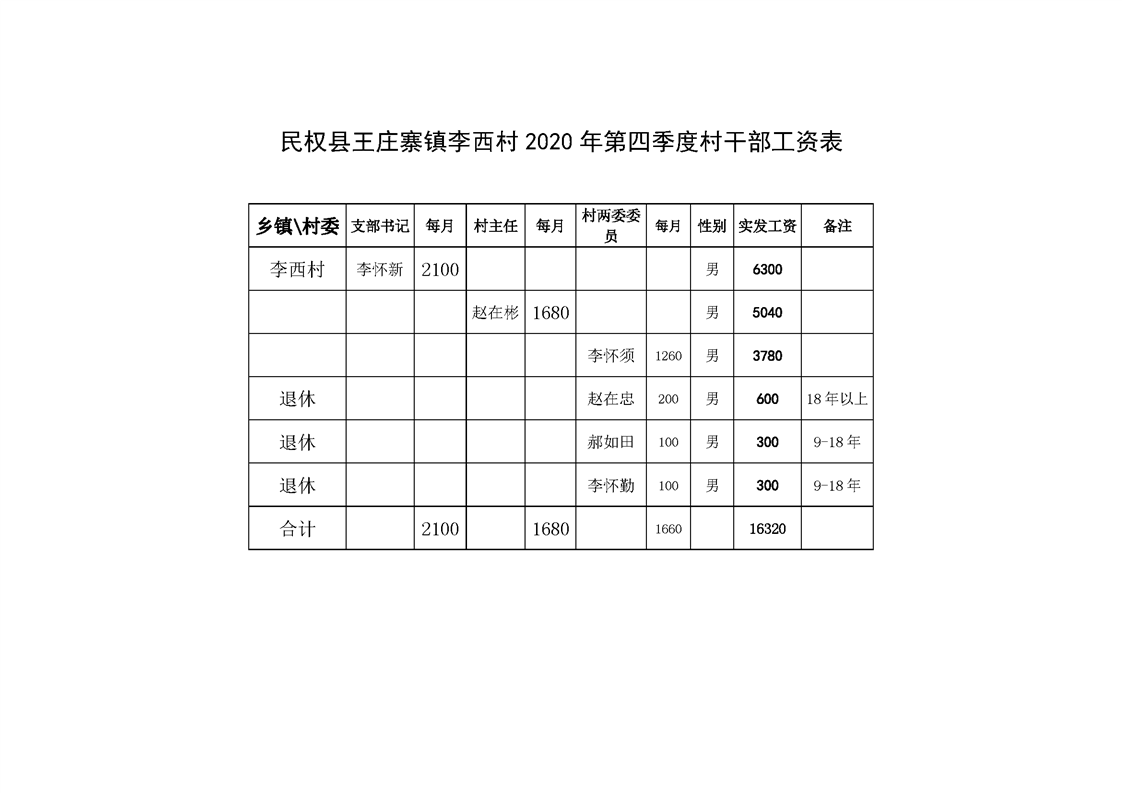 民权县王庄寨镇李西村 2020 年第四季度村干部工资表

| 乡镇\村委 | 支部书记 | 每月 | 村主任 | 每月 | 村两委委员 | 每月 | 性别 | 实发工资 | 备注 |
|---|---|---|---|---|---|---|---|---|---|
| 李西村 | 李怀新 | 2100 | | | | | 男 | 6300 | |
| | | | 赵在彬 | 1680 | | | 男 | 5040 | |
| | | | | | 李怀须 | 1260 | 男 | 3780 | |
| 退休 | | | | | 赵在忠 | 200 | 男 | 600 | 18 年以上 |
| 退休 | | | | | 郝如田 | 100 | 男 | 300 | 9-18 年 |
| 退休 | | | | | 李怀勤 | 100 | 男 | 300 | 9-18 年 |
| 合计 | | 2100 | | 1680 | | 1660 | | 16320 | |